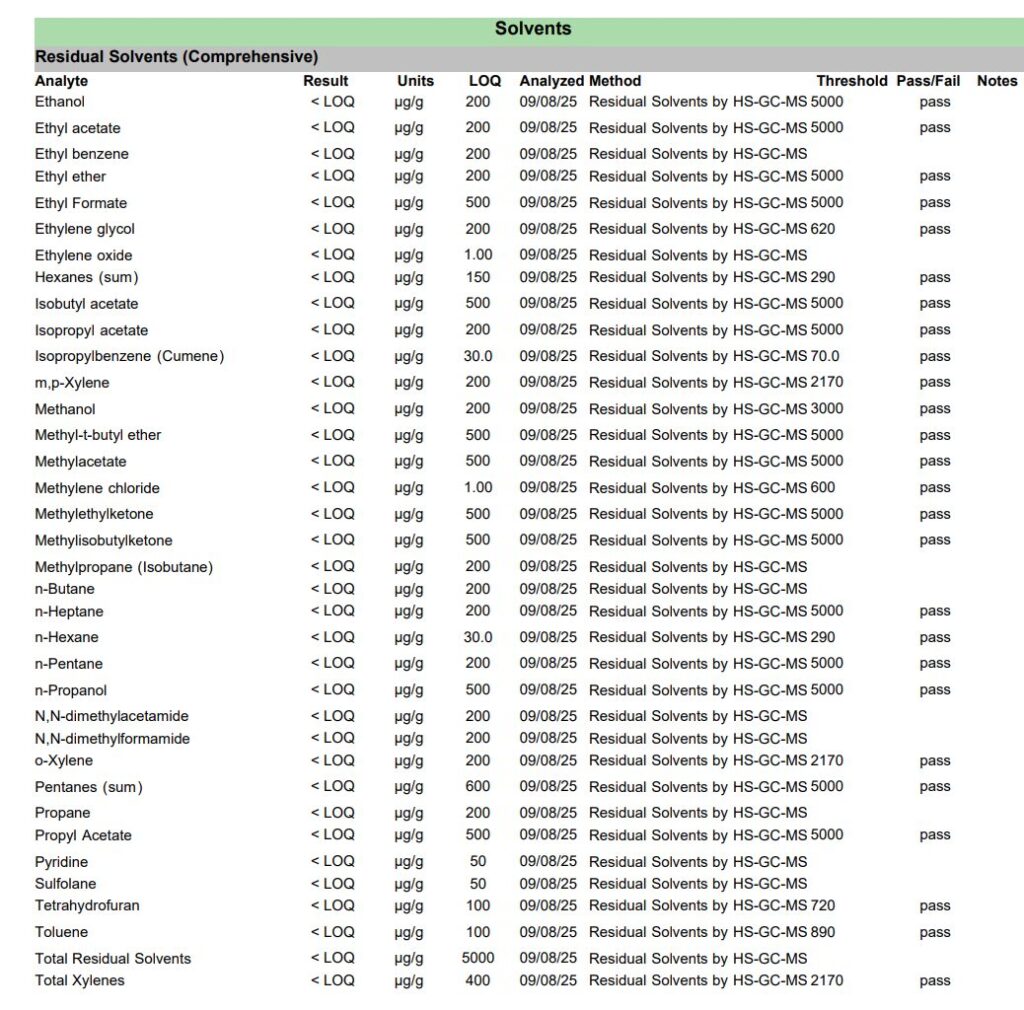 Solvents

Residual Solvents (Comprehensive)

| Analyte | Result | Units | LOQ | Analyzed | Method | Threshold | Pass/Fail | Notes |
|---|---|---|---|---|---|---|---|---|
| Ethanol | < LOQ | µg/g | 200 | 09/08/25 | Residual Solvents by HS-GC-MS | 5000 | pass | |
| Ethyl acetate | < LOQ | µg/g | 200 | 09/08/25 | Residual Solvents by HS-GC-MS | 5000 | pass | |
| Ethyl benzene | < LOQ | µg/g | 200 | 09/08/25 | Residual Solvents by HS-GC-MS | | | |
| Ethyl ether | < LOQ | µg/g | 200 | 09/08/25 | Residual Solvents by HS-GC-MS | 5000 | pass | |
| Ethyl Formate | < LOQ | µg/g | 500 | 09/08/25 | Residual Solvents by HS-GC-MS | 5000 | pass | |
| Ethylene glycol | < LOQ | µg/g | 200 | 09/08/25 | Residual Solvents by HS-GC-MS | 620 | pass | |
| Ethylene oxide | < LOQ | µg/g | 1.00 | 09/08/25 | Residual Solvents by HS-GC-MS | | | |
| Hexanes (sum) | < LOQ | µg/g | 150 | 09/08/25 | Residual Solvents by HS-GC-MS | 290 | pass | |
| Isobutyl acetate | < LOQ | µg/g | 500 | 09/08/25 | Residual Solvents by HS-GC-MS | 5000 | pass | |
| Isopropyl acetate | < LOQ | µg/g | 200 | 09/08/25 | Residual Solvents by HS-GC-MS | 5000 | pass | |
| Isopropylbenzene (Cumene) | < LOQ | µg/g | 30.0 | 09/08/25 | Residual Solvents by HS-GC-MS | 70.0 | pass | |
| m,p-Xylene | < LOQ | µg/g | 200 | 09/08/25 | Residual Solvents by HS-GC-MS | 2170 | pass | |
| Methanol | < LOQ | µg/g | 200 | 09/08/25 | Residual Solvents by HS-GC-MS | 3000 | pass | |
| Methyl-t-butyl ether | < LOQ | µg/g | 500 | 09/08/25 | Residual Solvents by HS-GC-MS | 5000 | pass | |
| Methylacetate | < LOQ | µg/g | 500 | 09/08/25 | Residual Solvents by HS-GC-MS | 5000 | pass | |
| Methylene chloride | < LOQ | µg/g | 1.00 | 09/08/25 | Residual Solvents by HS-GC-MS | 600 | pass | |
| Methylethylketone | < LOQ | µg/g | 500 | 09/08/25 | Residual Solvents by HS-GC-MS | 5000 | pass | |
| Methylisobutylketone | < LOQ | µg/g | 500 | 09/08/25 | Residual Solvents by HS-GC-MS | 5000 | pass | |
| Methylpropane (Isobutane) | < LOQ | µg/g | 200 | 09/08/25 | Residual Solvents by HS-GC-MS | | | |
| n-Butane | < LOQ | µg/g | 200 | 09/08/25 | Residual Solvents by HS-GC-MS | | | |
| n-Heptane | < LOQ | µg/g | 200 | 09/08/25 | Residual Solvents by HS-GC-MS | 5000 | pass | |
| n-Hexane | < LOQ | µg/g | 30.0 | 09/08/25 | Residual Solvents by HS-GC-MS | 290 | pass | |
| n-Pentane | < LOQ | µg/g | 200 | 09/08/25 | Residual Solvents by HS-GC-MS | 5000 | pass | |
| n-Propanol | < LOQ | µg/g | 500 | 09/08/25 | Residual Solvents by HS-GC-MS | 5000 | pass | |
| N,N-dimethylacetamide | < LOQ | µg/g | 200 | 09/08/25 | Residual Solvents by HS-GC-MS | | | |
| N,N-dimethylformamide | < LOQ | µg/g | 200 | 09/08/25 | Residual Solvents by HS-GC-MS | | | |
| o-Xylene | < LOQ | µg/g | 200 | 09/08/25 | Residual Solvents by HS-GC-MS | 2170 | pass | |
| Pentanes (sum) | < LOQ | µg/g | 600 | 09/08/25 | Residual Solvents by HS-GC-MS | 5000 | pass | |
| Propane | < LOQ | µg/g | 200 | 09/08/25 | Residual Solvents by HS-GC-MS | | | |
| Propyl Acetate | < LOQ | µg/g | 500 | 09/08/25 | Residual Solvents by HS-GC-MS | 5000 | pass | |
| Pyridine | < LOQ | µg/g | 50 | 09/08/25 | Residual Solvents by HS-GC-MS | | | |
| Sulfolane | < LOQ | µg/g | 50 | 09/08/25 | Residual Solvents by HS-GC-MS | | | |
| Tetrahydrofuran | < LOQ | µg/g | 100 | 09/08/25 | Residual Solvents by HS-GC-MS | 720 | pass | |
| Toluene | < LOQ | µg/g | 100 | 09/08/25 | Residual Solvents by HS-GC-MS | 890 | pass | |
| Total Residual Solvents | < LOQ | µg/g | 5000 | 09/08/25 | Residual Solvents by HS-GC-MS | | | |
| Total Xylenes | < LOQ | µg/g | 400 | 09/08/25 | Residual Solvents by HS-GC-MS | 2170 | pass | |